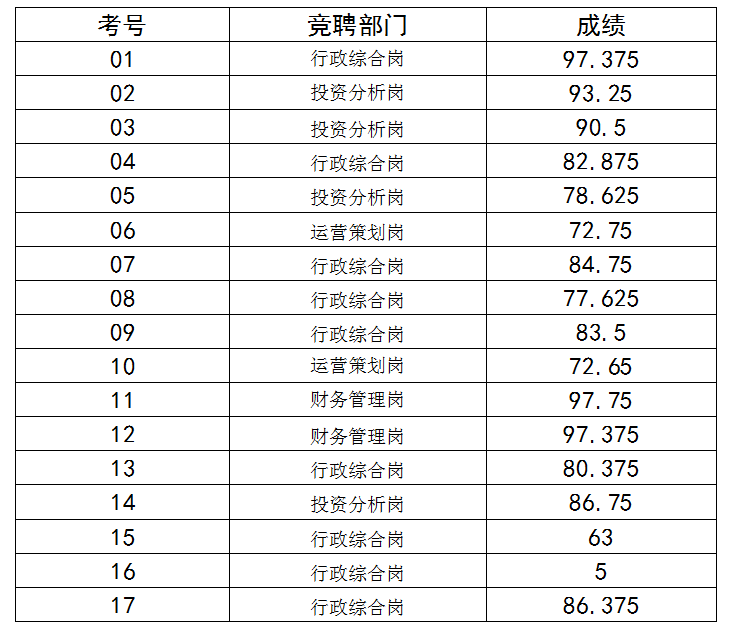 | 考号 | 竞聘部门 | 成绩 |
|---|---|---|
| 01 | 行政综合岗 | 97.375 |
| 02 | 投资分析岗 | 93.25 |
| 03 | 投资分析岗 | 90.5 |
| 04 | 行政综合岗 | 82.875 |
| 05 | 投资分析岗 | 78.625 |
| 06 | 运营策划岗 | 72.75 |
| 07 | 行政综合岗 | 84.75 |
| 08 | 行政综合岗 | 77.625 |
| 09 | 行政综合岗 | 83.5 |
| 10 | 运营策划岗 | 72.65 |
| 11 | 财务管理岗 | 97.75 |
| 12 | 财务管理岗 | 97.375 |
| 13 | 行政综合岗 | 80.375 |
| 14 | 投资分析岗 | 86.75 |
| 15 | 行政综合岗 | 63 |
| 16 | 行政综合岗 | 5 |
| 17 | 行政综合岗 | 86.375 |